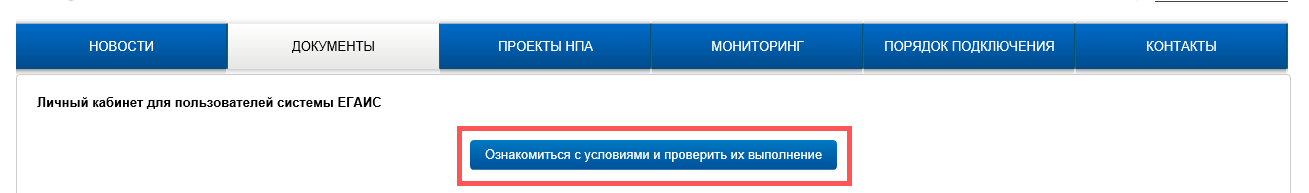 НОВОСТИ
ДОКУМЕНТЫ
ПРОЕКТЫ НПА
МОНИТОРИНГ
ПОРЯДОК ПОДКЛЮЧЕНИЯ
КОНТАКТЫ

Личный кабинет для пользователей системы ЕГАИС

Ознакомиться с условиями и проверить их выполнение